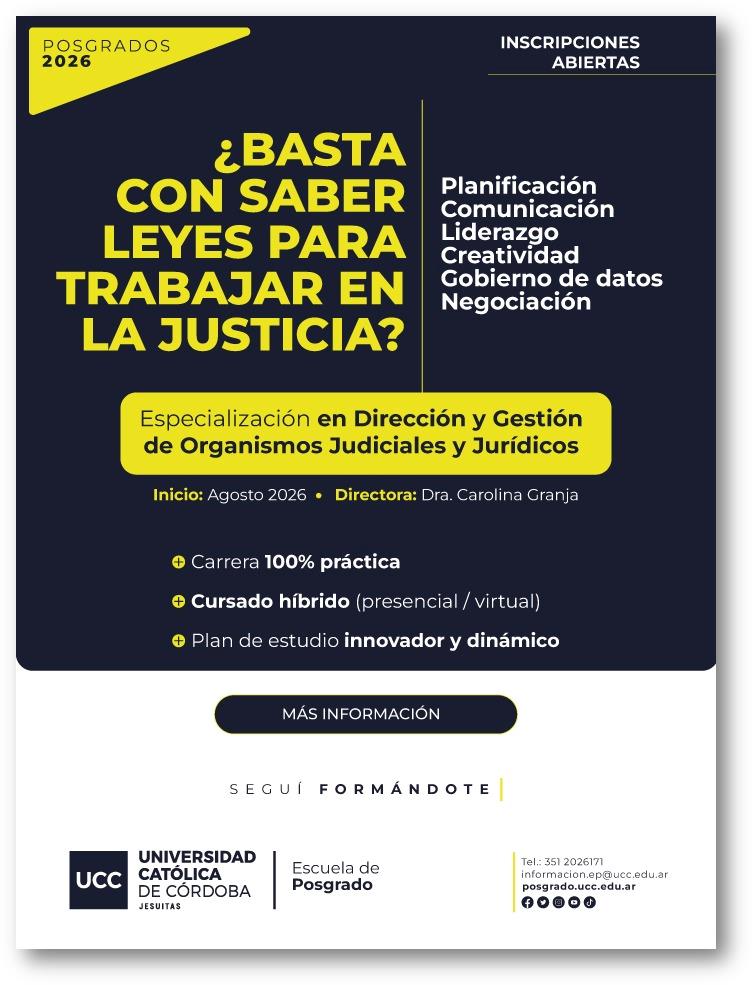 POSGRADOS 2026

INSCRIPCIONES ABIERTAS

¿BASTA CON SABER LEYES PARA TRABAJAR EN LA JUSTICIA?

Planificación
Comunicación
Liderazgo
Creatividad
Gobierno de datos
Negociación

Especialización en Dirección y Gestión de Organismos Judiciales y Jurídicos

Inicio: Agosto 2026 • Directora: Dra. Carolina Granja

Carrera 100% práctica
Cursado híbrido (presencial / virtual)
Plan de estudio innovador y dinámico

MÁS INFORMACIÓN

SEGUÍ FORMÁNDOTE

UCC UNIVERSIDAD CATÓLICA DE CÓRDOBA JESUITAS

Escuela de Posgrado

Tel.: 351 2026171
informacion.ep@ucc.edu.ar
posgrado.ucc.edu.ar